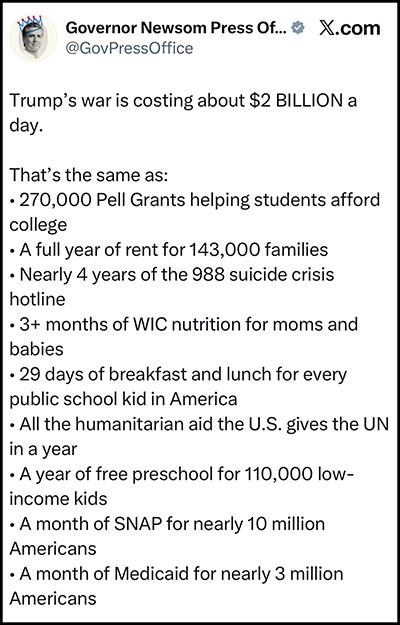 Governor Newsom Press Of... 𝕏.com
@GovPressOffice

Trump's war is costing about $2 BILLION a day.

That's the same as:
• 270,000 Pell Grants helping students afford college
• A full year of rent for 143,000 families
• Nearly 4 years of the 988 suicide crisis hotline
• 3+ months of WIC nutrition for moms and babies
• 29 days of breakfast and lunch for every public school kid in America
• All the humanitarian aid the U.S. gives the UN in a year
• A year of free preschool for 110,000 low-income kids
• A month of SNAP for nearly 10 million Americans
• A month of Medicaid for nearly 3 million Americans